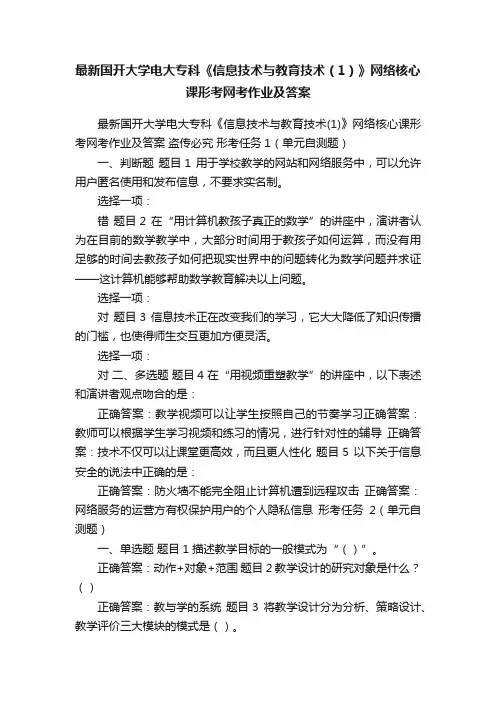 最新国开大学电大专科《信息技术与教育技术（1）》网络核心课形考网考作业及答案

最新国开大学电大专科《信息技术与教育技术(1)》网络核心课形考网考作业及答案 盗传必究 形考任务 1（单元自测题）

一、判断题 题目 1 用于学校教学的网站和网络服务中，可以允许用户匿名使用和发布信息，不要求实名制。

选择一项：

错 题目 2 在“用计算机教孩子真正的数学”的讲座中，演讲者认为在目前的数学教学中，大部分时间用于教孩子如何运算，而没有用足够的时间去教孩子如何把现实世界中的问题转化为数学问题并求证——这计算机能够帮助数学教育解决以上问题。

选择一项：

对 题目 3 信息技术正在改变我们的学习，它大大降低了知识传播的门槛，也使得师生交互更加方便灵活。

选择一项：

对 二、多选题 题目 4 在“用视频重塑教学”的讲座中，以下表述和演讲者观点吻合的是：

正确答案：教学视频可以让学生按照自己的节奏学习正确答案：教师可以根据学生学习视频和练习的情况，进行针对性的辅导 正确答案：技术不仅可以让课堂更高效，而且更人性化 题目 5 以下关于信息安全的说法中正确的是：

正确答案：防火墙不能完全阻止计算机遭到远程攻击 正确答案：网络服务的运营方有权保护用户的个人隐私信息 形考任务 2（单元自测题）

一、单选题 题目 1 描述教学目标的一般模式为“（ ）”。

正确答案：动作+对象+范围 题目 2 教学设计的研究对象是什么？（ ）

正确答案：教与学的系统 题目 3 将教学设计分为分析、策略设计、教学评价三大模块的模式是（ ）。